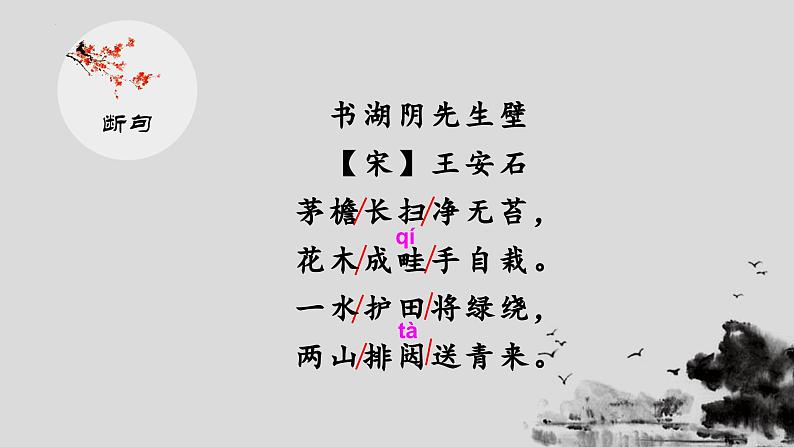 断句

书湖阴先生壁

【宋】王安石

茅檐/长扫/净无苔，

qí
花木/成畦/手自栽。

一水/护田/将绿绕，

tà
两山/排闼/送青来。